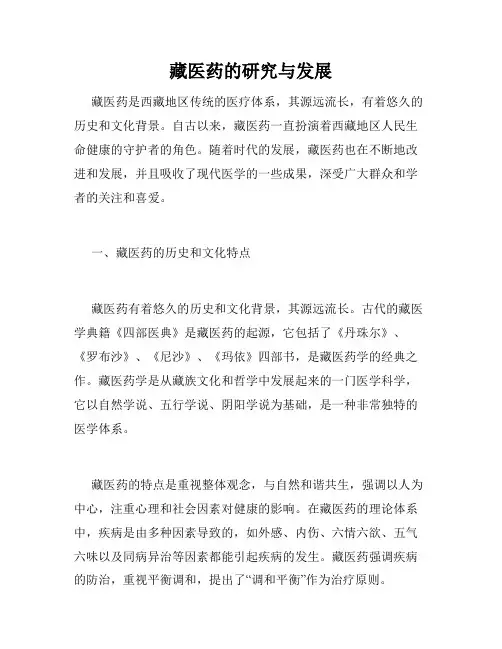 藏医药的研究与发展

藏医药是西藏地区传统的医疗体系，其源远流长，有着悠久的历史和文化背景。自古以来，藏医药一直扮演着西藏地区人民生命健康的守护者的角色。随着时代的发展，藏医药也在不断地改进和发展，并且吸收了现代医学的一些成果，深受广大群众和学者的关注和喜爱。

一、藏医药的历史和文化特点

藏医药有着悠久的历史和文化背景，其源远流长。古代的藏医学典籍《四部医典》是藏医药的起源，它包括了《丹珠尔》、《罗布沙》、《尼沙》、《玛依》四部书，是藏医药学的经典之作。藏医药学是从藏族文化和哲学中发展起来的一门医学科学，它以自然学说、五行学说、阴阳学说为基础，是一种非常独特的医学体系。

藏医药的特点是重视整体观念，与自然和谐共生，强调以人为中心，注重心理和社会因素对健康的影响。在藏医药的理论体系中，疾病是由多种因素导致的，如外感、内伤、六情六欲、五气六味以及同病异治等因素都能引起疾病的发生。藏医药强调疾病的防治，重视平衡调和，提出了“调和平衡”作为治疗原则。